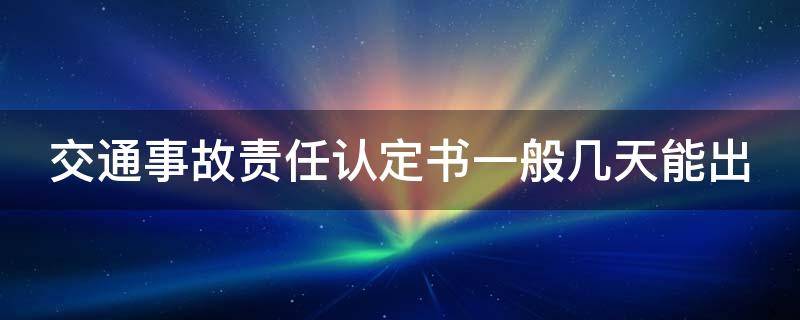 交通事故责任认定书一般几天能出